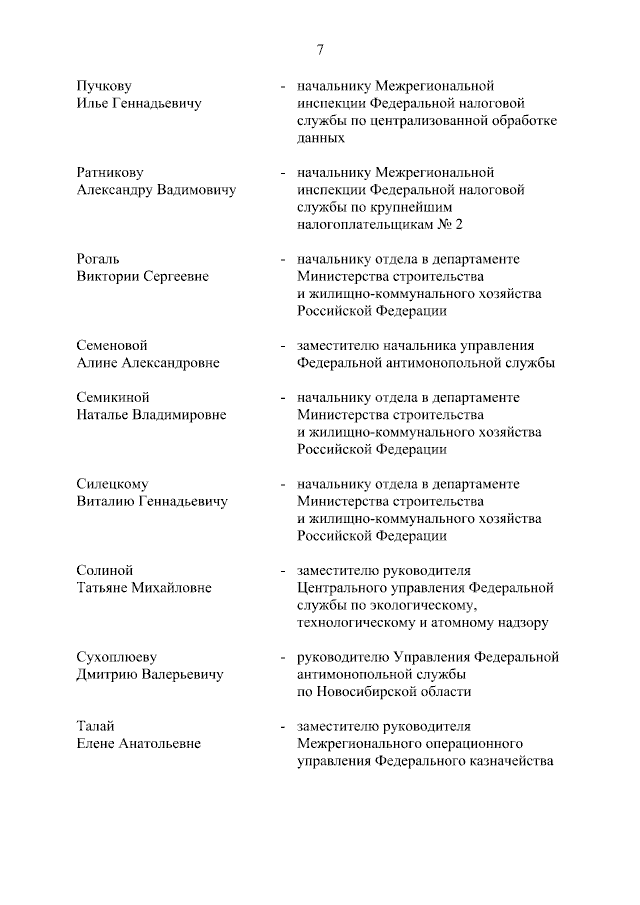 7

Пучкову Илье Геннадьевичу - начальнику Межрегиональной инспекции Федеральной налоговой службы по централизованной обработке данных

Ратникову Александру Вадимовичу - начальнику Межрегиональной инспекции Федеральной налоговой службы по крупнейшим налогоплательщикам № 2

Рогаль Виктории Сергеевне - начальнику отдела в департаменте Министерства строительства и жилищно-коммунального хозяйства Российской Федерации

Семеновой Алине Александровне - заместителю начальника управления Федеральной антимонопольной службы

Семикиной Наталье Владимировне - начальнику отдела в департаменте Министерства строительства и жилищно-коммунального хозяйства Российской Федерации

Силецкому Виталию Геннадьевичу - начальнику отдела в департаменте Министерства строительства и жилищно-коммунального хозяйства Российской Федерации

Солиной Татьяне Михайловне - заместителю руководителя Центрального управления Федеральной службы по экологическому, технологическому и атомному надзору

Сухоплюеву Дмитрию Валерьевичу - руководителю Управления Федеральной антимонопольной службы по Новосибирской области

Талай Елене Анатольевне - заместителю руководителя Межрегионального операционного управления Федерального казначейства